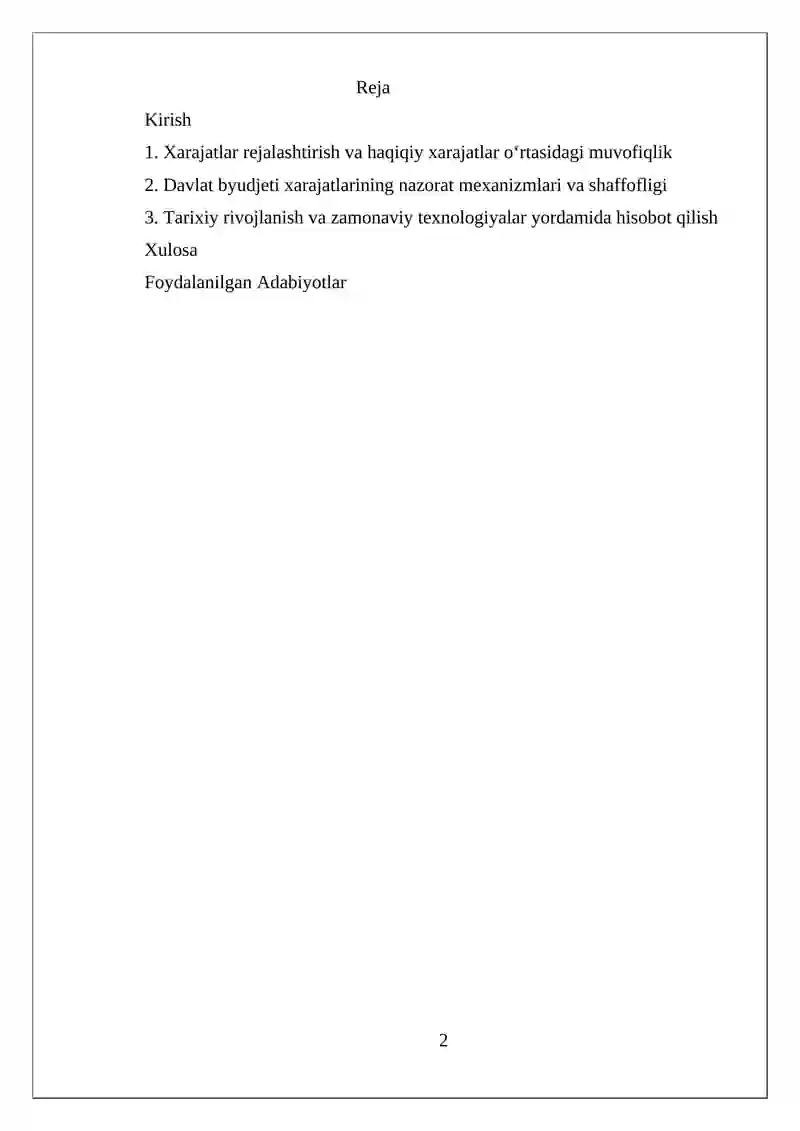 Reja

Kirish

1. Xarajatlar rejalashtirish va haqiqiy xarajatlar o‘rtasidagi muvofiqlik

2. Davlat byudjeti xarajatlarining nazorat mexanizmlari va shaffofligi

3. Tarixiy rivojlanish va zamonaviy texnologiyalar yordamida hisobot qilish

Xulosa

Foydalanilgan Adabiyotlar

2